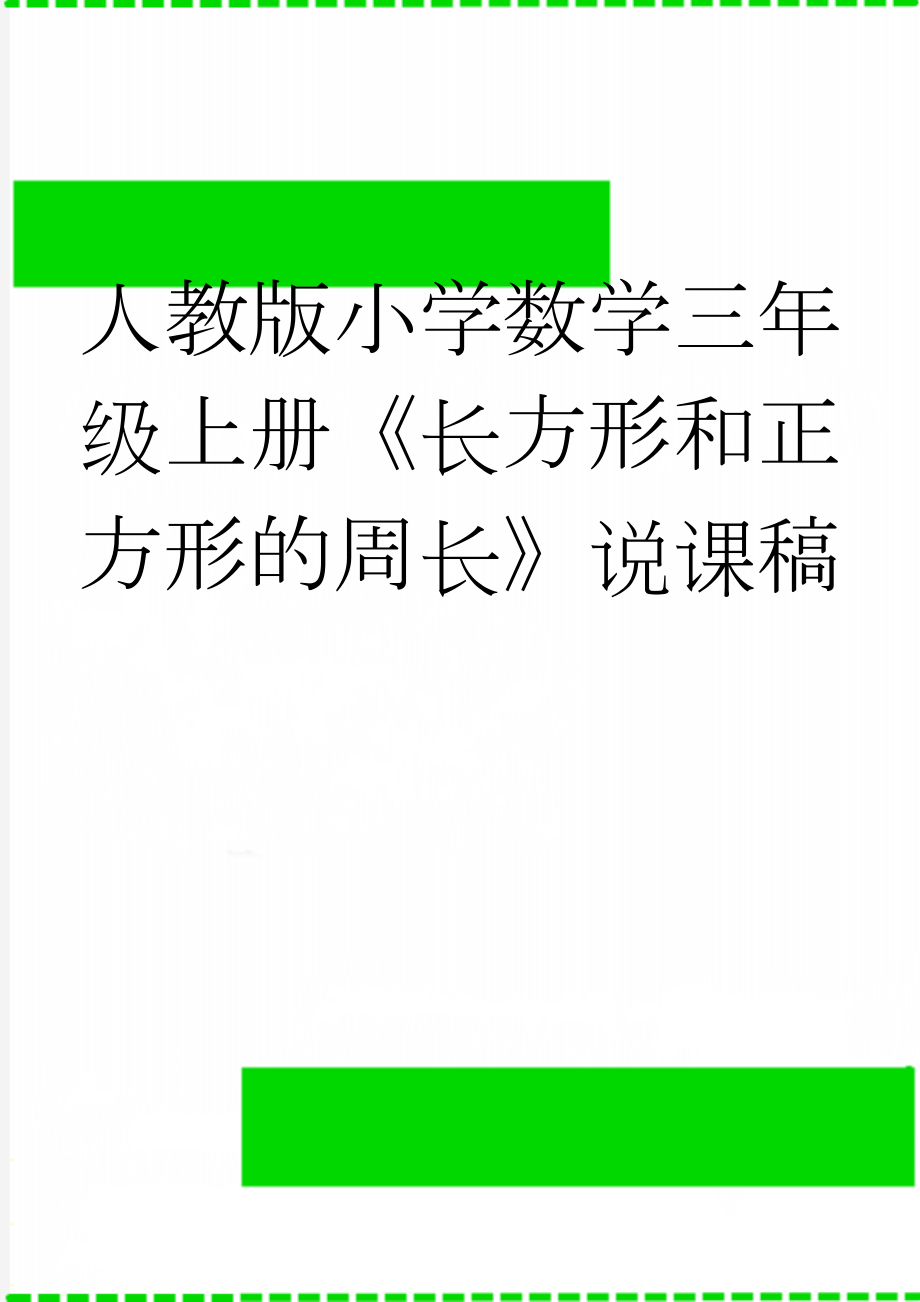 人教版小学数学三年级上册《长方形和正方形的周长》说课稿